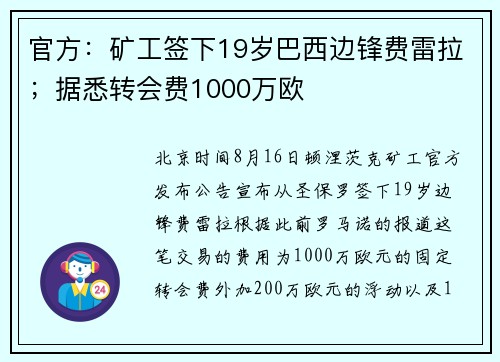 官方：矿工签下19岁巴西边锋费雷拉；据悉转会费1000万欧

北京时间8月16日顿涅茨克矿工官方发布公告宣布从圣保罗签下19岁边锋费雷拉根据此前罗马诺的报道这笔交易的费用为1000万欧元的固定转会费外加200万欧元的浮动以及1

24